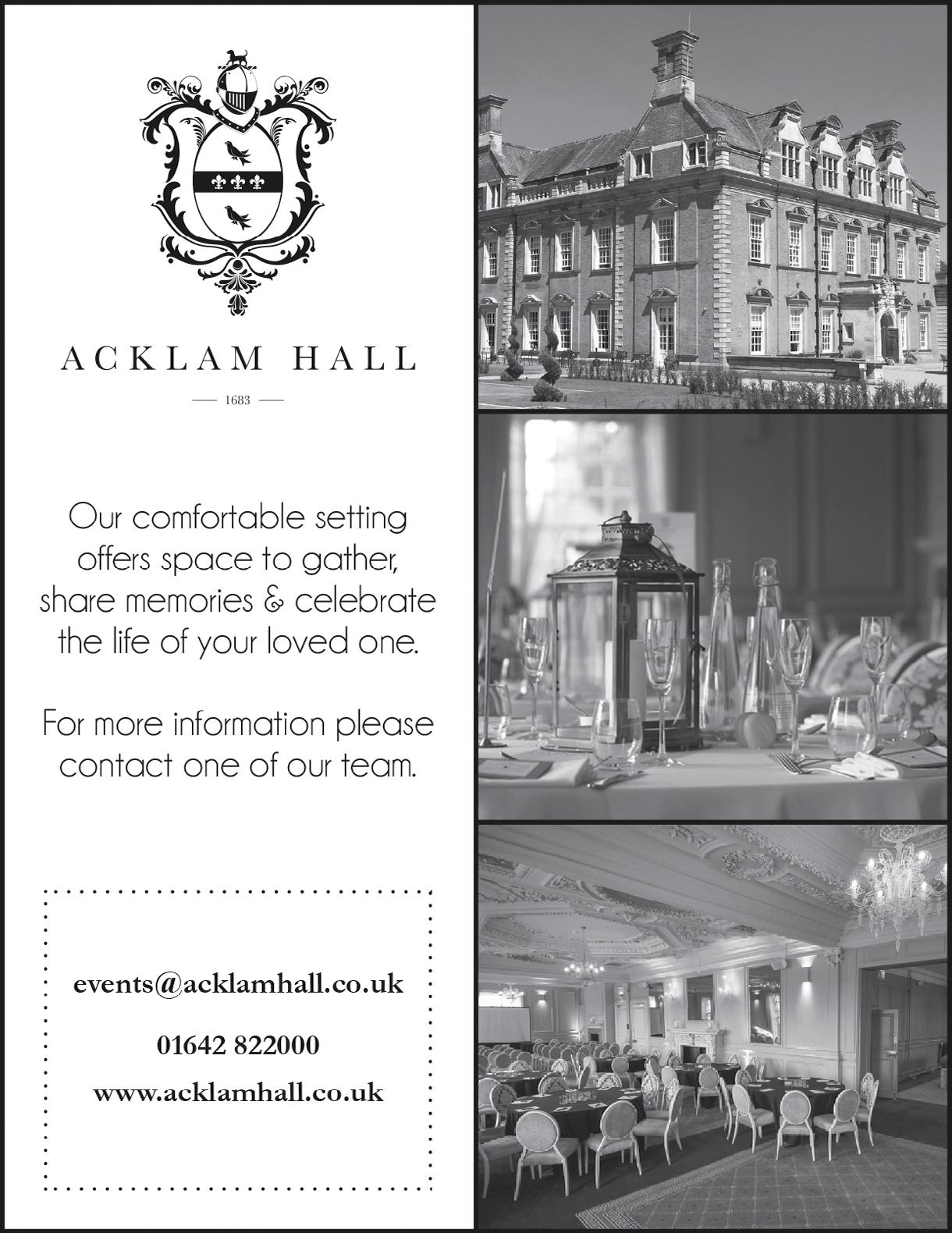 ACKLAM HALL

— 1683 —

Our comfortable setting offers space to gather, share memories & celebrate the life of your loved one.

For more information please contact one of our team.

events@acklamhall.co.uk

01642 822000

www.acklamhall.co.uk